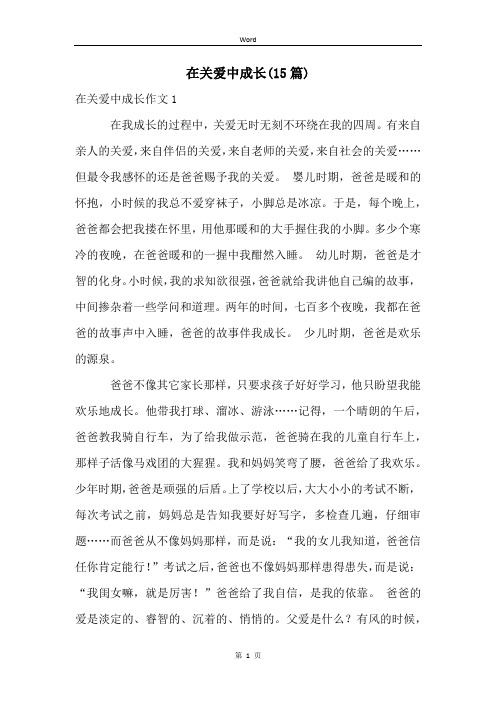 Word

在关爱中成长(15篇)

在关爱中成长作文1

在我成长的过程中，关爱无时无刻不环绕在我的四周。有来自亲人的关爱，来自伴侣的关爱，来自老师的关爱，来自社会的关爱……但最令我感怀的还是爸爸赐予我的关爱。 婴儿时期，爸爸是暖和的怀抱，小时候的我总不爱穿袜子，小脚总是冰凉。于是，每个晚上，爸爸都会把我搂在怀里，用他那暖和的大手握住我的小脚。多少个寒冷的夜晚，在爸爸暖和的一握中我酣然入睡。 幼儿时期，爸爸是才智的化身。小时候，我的求知欲很强，爸爸就给我讲他自己编的故事，中间掺杂着一些学问和道理。两年的时间，七百多个夜晚，我都在爸爸的故事声中入睡，爸爸的故事伴我成长。 少儿时期，爸爸是欢乐的源泉。

爸爸不像其它家长那样，只要求孩子好好学习，他只盼望我能欢乐地成长。他带我打球、溜冰、游泳……记得，一个晴朗的午后，爸爸教我骑自行车，为了给我做示范，爸爸骑在我的儿童自行车上，那样子活像马戏团的大猩猩。我和妈妈笑弯了腰，爸爸给了我欢乐。少年时期，爸爸是顽强的后盾。上了学校以后，大大小小的考试不断，每次考试之前，妈妈总是告知我要好好写字，多检查几遍，仔细审题……而爸爸从不像妈妈那样，而是说：“我的女儿我知道，爸爸信任你肯定能行！”考试之后，爸爸也不像妈妈那样患得患失，而是说：“我闺女嘛，就是厉害！”爸爸给了我自信，是我的依靠。 爸爸的爱是淡定的、睿智的、沉着的、悄悄的。父爱是什么？有风的时候，

第 1 页